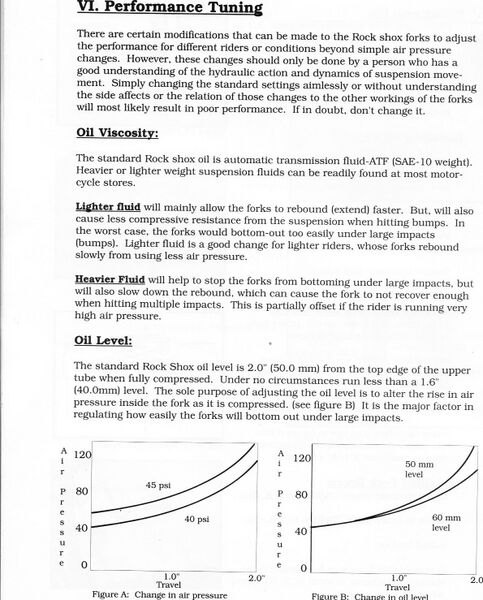 VI. Performance Tuning

There are certain modifications that can be made to the Rock shox forks to adjust the performance for different riders or conditions beyond simple air pressure changes. However, these changes should only be done by a person who has a good understanding of the hydraulic action and dynamics of suspension movement. Simply changing the standard settings aimlessly or without understanding the side affects or the relation of those changes to the other workings of the forks will most likely result in poor performance. If in doubt, don't change it.

Oil Viscosity:

The standard Rock shox oil is automatic transmission fluid-ATF (SAE-10 weight). Heavier or lighter weight suspension fluids can be readily found at most motorcycle stores.

Lighter fluid will mainly allow the forks to rebound (extend) faster. But, will also cause less compressive resistance from the suspension when hitting bumps. In the worst case, the forks would bottom-out too easily under large impacts (bumps). Lighter fluid is a good change for lighter riders, whose forks rebound slowly from using less air pressure.

Heavier Fluid will help to stop the forks from bottoming under large impacts, but will also slow down the rebound, which can cause the fork to not recover enough when hitting multiple impacts. This is partially offset if the rider is running very high air pressure.

Oil Level:

The standard Rock Shox oil level is 2.0" (50.0 mm) from the top edge of the upper tube when fully compressed. Under no circumstances run less than a 1.6" (40.0mm) level. The sole purpose of adjusting the oil level is to alter the rise in air pressure inside the fork as it is compressed. (see figure B) It is the major factor in regulating how easily the forks will bottom out under large impacts.

Air Pressure
120
80
40
0
45 psi
40 psi
1.0"
2.0"
Travel
Figure A: Change in air pressure

Air Pressure
120
80
40
0
50 mm level
60 mm level
1.0"
2.0
Travel
Figure B: Change in oil level